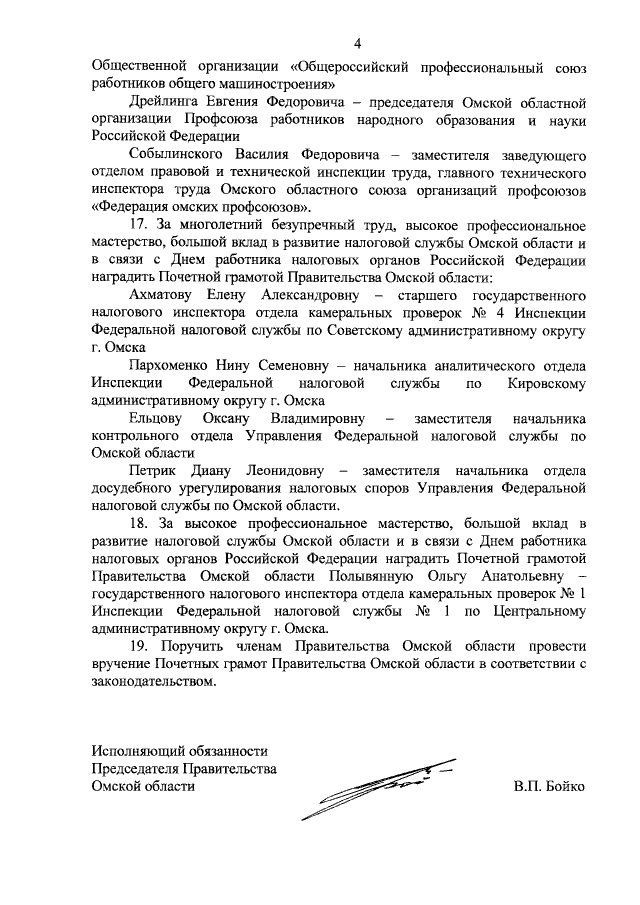 4

Общественной организации «Общероссийский профессиональный союз работников общего машиностроения»

Дрейлинга Евгения Федоровича – председателя Омской областной организации Профсоюза работников народного образования и науки Российской Федерации

Собылинского Василия Федоровича – заместителя заведующего отделом правовой и технической инспекции труда, главного технического инспектора труда Омского областного союза организаций профсоюзов «Федерация омских профсоюзов».

17. За многолетний безупречный труд, высокое профессиональное мастерство, большой вклад в развитие налоговой службы Омской области и в связи с Днем работника налоговых органов Российской Федерации наградить Почетной грамотой Правительства Омской области:

Ахматову Елену Александровну – старшего государственного налогового инспектора отдела камеральных проверок № 4 Инспекции Федеральной налоговой службы по Советскому административному округу г. Омска

Пархоменко Нину Семеновну – начальника аналитического отдела Инспекции Федеральной налоговой службы по Кировскому административному округу г. Омска

Ельцову Оксану Владимировну – заместителя начальника контрольного отдела Управления Федеральной налоговой службы по Омской области

Петрик Диану Леонидовну – заместителя начальника отдела досудебного урегулирования налоговых споров Управления Федеральной налоговой службы по Омской области.

18. За высокое профессиональное мастерство, большой вклад в развитие налоговой службы Омской области и в связи с Днем работника налоговых органов Российской Федерации наградить Почетной грамотой Правительства Омской области Полывянную Ольгу Анатольевну – государственного налогового инспектора отдела камеральных проверок № 1 Инспекции Федеральной налоговой службы № 1 по Центральному административному округу г. Омска.

19. Поручить членам Правительства Омской области провести вручение Почетных грамот Правительства Омской области в соответствии с законодательством.

Исполняющий обязанности
Председателя Правительства
Омской области

В.П. Бойко